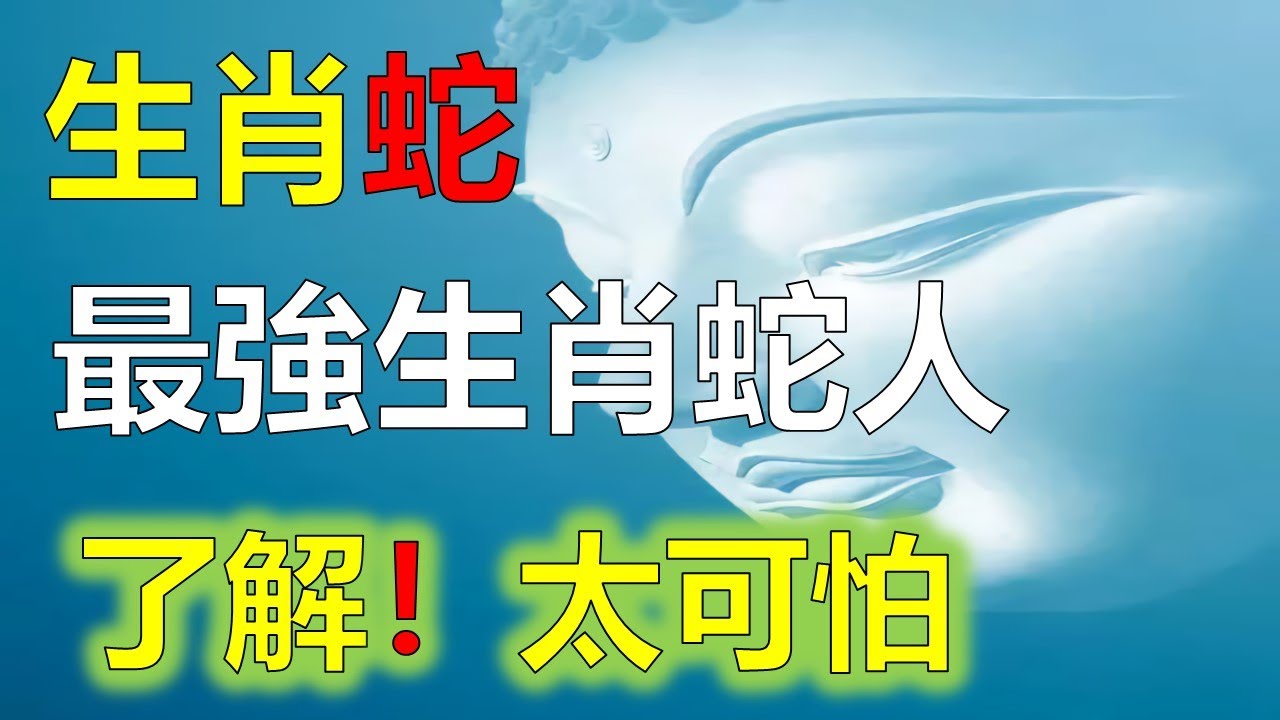 生肖蛇

最強生肖蛇人

了解！太可怕